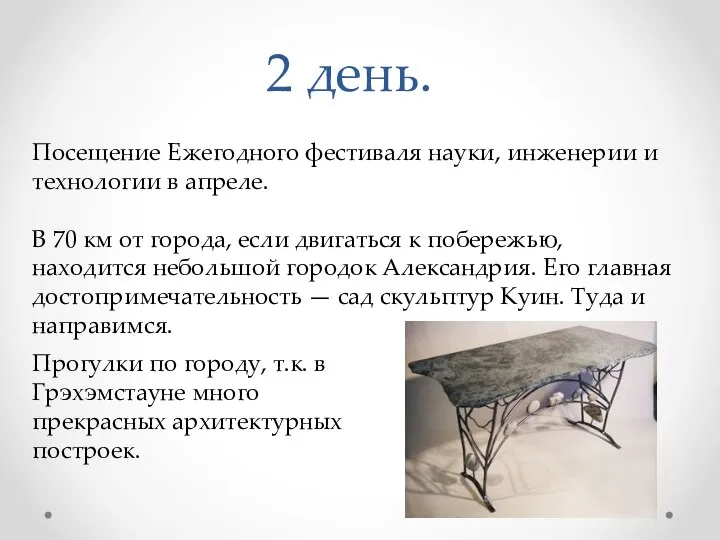 2 день.

Посещение Ежегодного фестиваля науки, инженерии и технологии в апреле.

В 70 км от города, если двигаться к побережью, находится небольшой городок Александрия. Его главная достопримечательность — сад скульптур Куин. Туда и направимся.

Прогулки по городу, т.к. в Грэхэмстауне много прекрасных архитектурных построек.